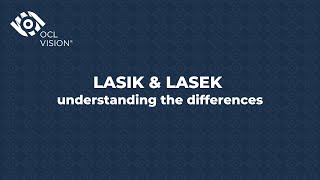 OCL
VISION®

LASIK & LASEK
understanding the differences